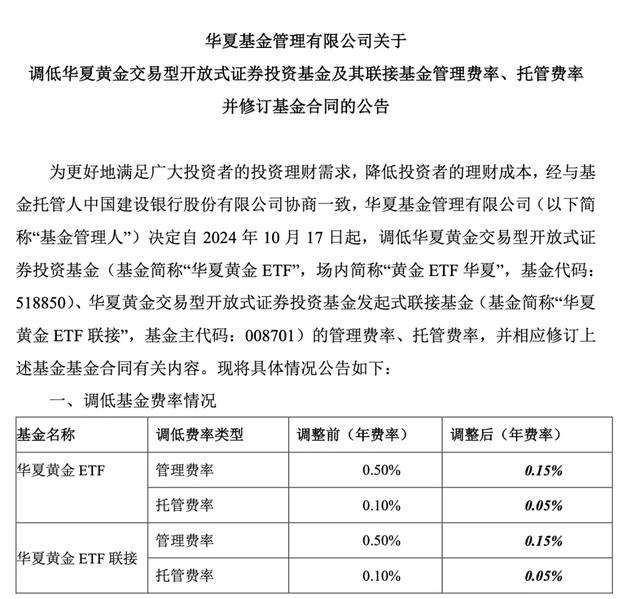 华夏基金管理有限公司关于
调低华夏黄金交易型开放式证券投资基金及其联接基金管理费率、托管费率
并修订基金合同的公告

为更好地满足广大投资者的投资理财需求，降低投资者的理财成本，经与基金托管人中国建设银行股份有限公司协商一致，华夏基金管理有限公司（以下简称“基金管理人”）决定自 2024 年 10 月 17 日起，调低华夏黄金交易型开放式证券投资基金（基金简称“华夏黄金 ETF”，场内简称“黄金 ETF 华夏”，基金代码：518850）、华夏黄金交易型开放式证券投资基金发起式联接基金（基金简称“华夏黄金 ETF 联接”，基金主代码：008701）的管理费率、托管费率，并相应修订上述基金基金合同有关内容。现将具体情况公告如下：

一、调低基金费率情况

| 基金名称 | 调低费率类型 | 调整前（年费率） | 调整后（年费率） |
|---|---|---|---|
| 华夏黄金 ETF | 管理费率 | 0.50% | 0.15% |
| | 托管费率 | 0.10% | 0.05% |
| 华夏黄金 ETF 联接 | 管理费率 | 0.50% | 0.15% |
| | 托管费率 | 0.10% | 0.05% |